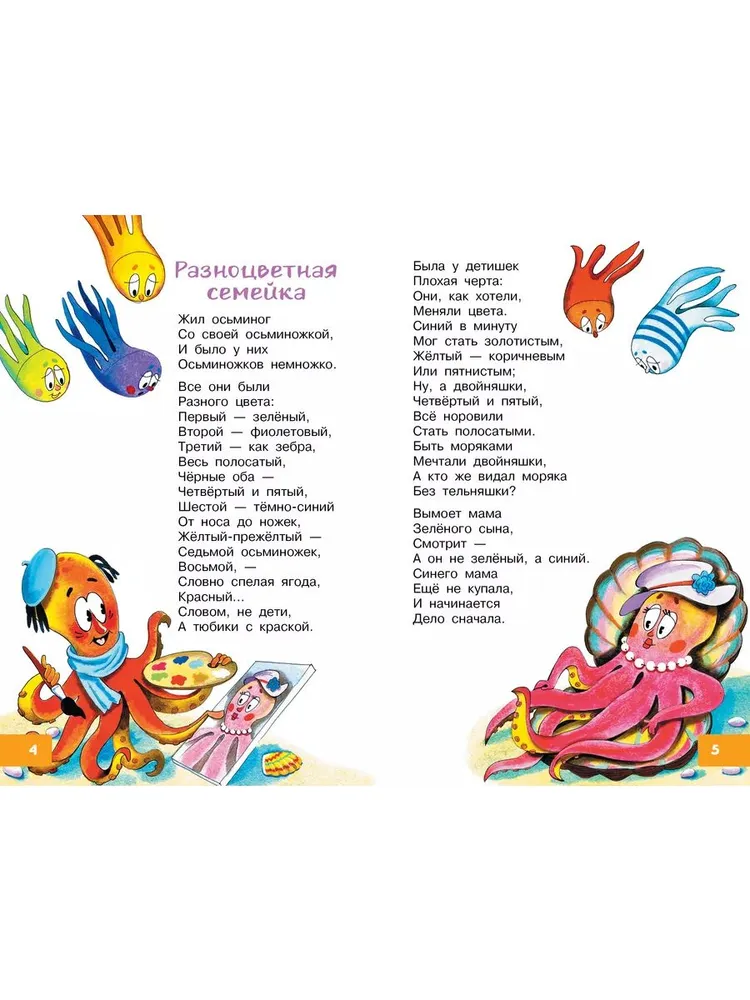 Разноцветная семейка

Жил осьминог
Со своей осьминожкой,
И было у них
Осьминожков немножко.

Все они были
Разного цвета:
Первый — зелёный,
Второй — фиолетовый,
Третий — как зебра,
Весь полосатый,
Чёрные оба —
Четвёртый и пятый,
Шестой — тёмно-синий
От носа до ножек,
Жёлтый-прежёлтый —
Седьмой осьминожек,
Восьмой, —
Словно спелая ягода,
Красный...
Словом, не дети,
А тюбики с краской.

4

Была у детишек
Плохая черта:
Они, как хотели,
Меняли цвета.
Синий в минуту
Мог стать золотистым,
Жёлтый — коричневым
Или пятнистым;
Ну, а двойняшки,
Четвёртый и пятый,
Всё норовили
Стать полосатыми.
Быть моряками
Мечтали двойняшки,
А кто же видал моряка
Без тельняшки?

Вымоет мама
Зелёного сына,
Смотрит —
А он не зелёный, а синий.
Синего мама
Ещё не купала,
И начинается
Дело сначала.

5